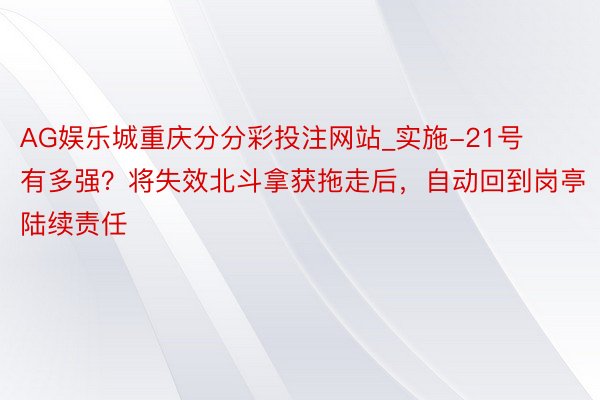 AG娱乐城重庆分分彩投注网站_实施-21号有多强？将失效北斗拿获拖走后，自动回到岗亭陆续责任